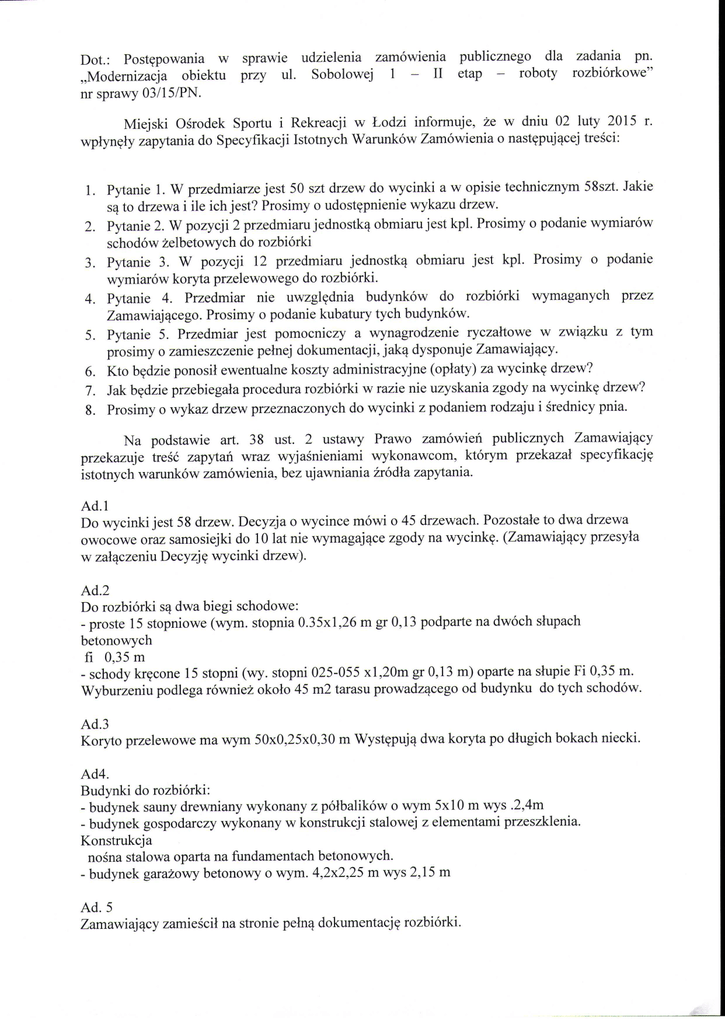 Dot.: Postępowania w sprawie udzielenia zamówienia publicznego dla zadania pn. „Modernizacja obiektu przy ul. Sobolowej 1 – II etap – roboty rozbiórkowe" nr sprawy 03/15/PN.

Miejski Ośrodek Sportu i Rekreacji w Łodzi informuje, że w dniu 02 luty 2015 r. wpłynęły zapytania do Specyfikacji Istotnych Warunków Zamówienia o następującej treści:

1. Pytanie 1. W przedmiarze jest 50 szt drzew do wycinki a w opisie technicznym 58szt. Jakie są to drzewa i ile ich jest? Prosimy o udostępnienie wykazu drzew.
2. Pytanie 2. W pozycji 2 przedmiaru jednostką obmiaru jest kpl. Prosimy o podanie wymiarów schodów żelbetowych do rozbiórki
3. Pytanie 3. W pozycji 12 przedmiaru jednostką obmiaru jest kpl. Prosimy o podanie wymiarów koryta przelewowego do rozbiórki.
4. Pytanie 4. Przedmiar nie uwzględnia budynków do rozbiórki wymaganych przez Zamawiającego. Prosimy o podanie kubatury tych budynków.
5. Pytanie 5. Przedmiar jest pomocniczy a wynagrodzenie ryczałtowe w związku z tym prosimy o zamieszczenie pełnej dokumentacji, jaką dysponuje Zamawiający.
6. Kto będzie ponosił ewentualne koszty administracyjne (opłaty) za wycinkę drzew?
7. Jak będzie przebiegała procedura rozbiórki w razie nie uzyskania zgody na wycinkę drzew?
8. Prosimy o wykaz drzew przeznaczonych do wycinki z podaniem rodzaju i średnicy pnia.

Na podstawie art. 38 ust. 2 ustawy Prawo zamówień publicznych Zamawiający przekazuje treść zapytań wraz wyjaśnieniami wykonawcom, którym przekazał specyfikację istotnych warunków zamówienia, bez ujawniania źródła zapytania.

Ad.1
Do wycinki jest 58 drzew. Decyzja o wycince mówi o 45 drzewach. Pozostałe to dwa drzewa owocowe oraz samosiejki do 10 lat nie wymagające zgody na wycinkę. (Zamawiający przesyła w załączeniu Decyzję wycinki drzew).

Ad.2
Do rozbiórki są dwa biegi schodowe:
- proste 15 stopniowe (wym. stopnia 0.35x1,26 m gr 0,13 podparte na dwóch słupach betonowych
fi 0,35 m
- schody kręcone 15 stopni (wy. stopni 025-055 x1,20m gr 0,13 m) oparte na słupie Fi 0,35 m.
Wyburzeniu podlega również około 45 m2 tarasu prowadzącego od budynku do tych schodów.

Ad.3
Koryto przelewowe ma wym 50x0,25x0,30 m Występują dwa koryta po długich bokach niecki.

Ad4.
Budynki do rozbiórki:
- budynek sauny drewniany wykonany z półbalików o wym 5x10 m wys .2,4m
- budynek gospodarczy wykonany w konstrukcji stalowej z elementami przeszklenia. Konstrukcja
nośna stalowa oparta na fundamentach betonowych.
- budynek garażowy betonowy o wym. 4,2x2,25 m wys 2,15 m

Ad. 5
Zamawiający zamieścił na stronie pełną dokumentację rozbiórki.